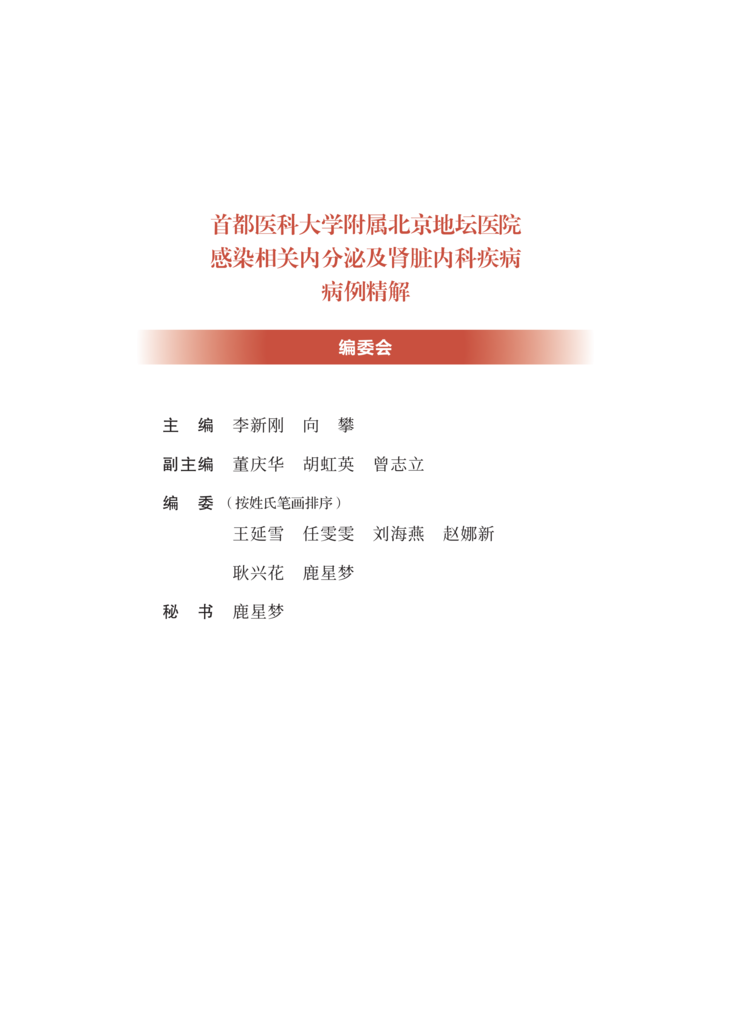 首都医科大学附属北京地坛医院
感染相关内分泌及肾脏内科疾病
病例精解

编委会

主　编　李新刚　向　攀

副主编　董庆华　胡虹英　曾志立

编　委（按姓氏笔画排序）
王延雪　任雯雯　刘海燕　赵娜新
耿兴花　鹿星梦

秘　书　鹿星梦